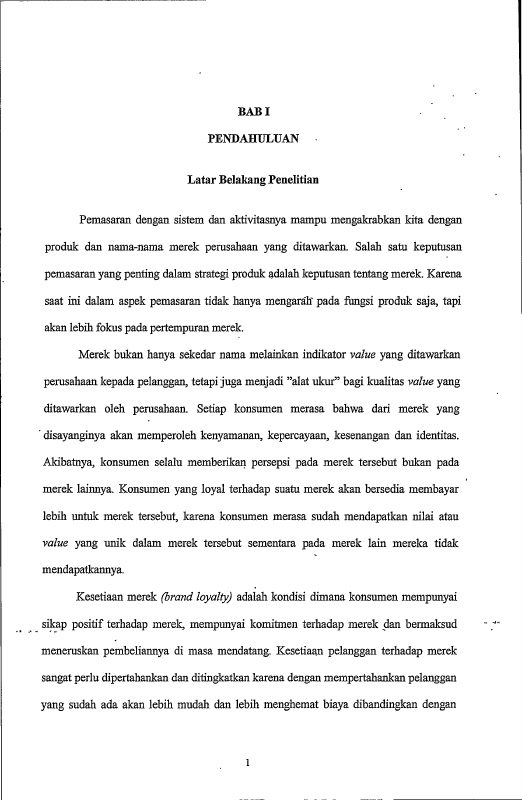 BAB I

PENDAHULUAN

Latar Belakang Penelitian

Pemasaran dengan sistem dan aktivitasnya mampu mengakrabkan kita dengan produk dan nama-nama merek perusahaan yang ditawarkan. Salah satu keputusan pemasaran yang penting dalam strategi produk adalah keputusan tentang merek. Karena saat ini dalam aspek pemasaran tidak hanya mengarah pada fungsi produk saja, tapi akan lebih fokus pada pertempuran merek.

Merek bukan hanya sekedar nama melainkan indikator value yang ditawarkan perusahaan kepada pelanggan, tetapi juga menjadi "alat ukur" bagi kualitas value yang ditawarkan oleh perusahaan. Setiap konsumen merasa bahwa dari merek yang disayanginya akan memperoleh kenyamanan, kepercayaan, kesenangan dan identitas. Akibatnya, konsumen selalu memberikan persepsi pada merek tersebut bukan pada merek lainnya. Konsumen yang loyal terhadap suatu merek akan bersedia membayar lebih untuk merek tersebut, karena konsumen merasa sudah mendapatkan nilai atau value yang unik dalam merek tersebut sementara pada merek lain mereka tidak mendapatkannya.

Kesetiaan merek (brand loyalty) adalah kondisi dimana konsumen mempunyai sikap positif terhadap merek, mempunyai komitmen terhadap merek dan bermaksud meneruskan pembeliannya di masa mendatang. Kesetiaan pelanggan terhadap merek sangat perlu dipertahankan dan ditingkatkan karena dengan mempertahankan pelanggan yang sudah ada akan lebih mudah dan lebih menghemat biaya dibandingkan dengan

1